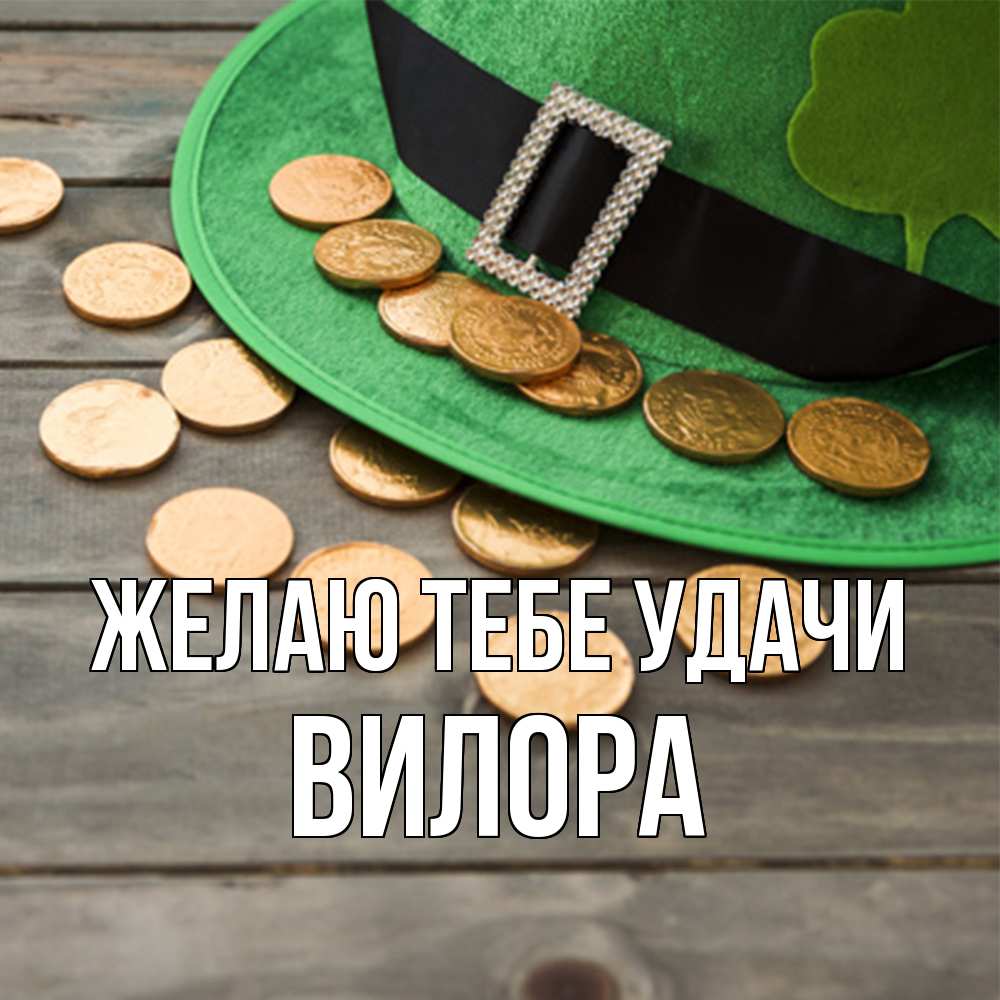 ЖЕЛАЮ ТЕБЕ УДАЧИ
ВИЛОРА